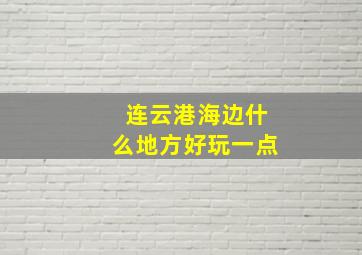 连云港海边什么地方好玩一点